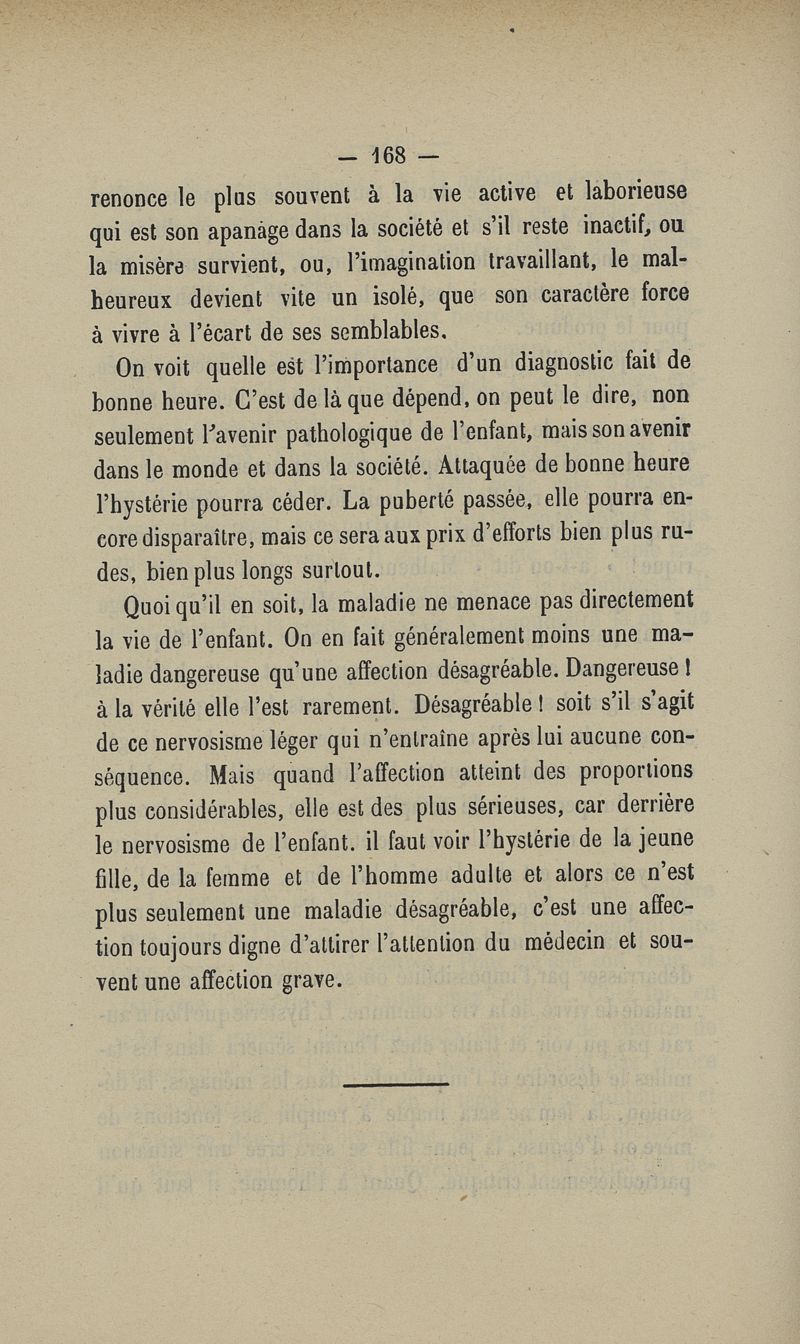 — 168 —

renonce le plus souvent à la vie active et laborieuse qui est son apanage dans la société et s'il reste inactif, ou la misère survient, ou, l'imagination travaillant, le malheureux devient vite un isolé, que son caractère force à vivre à l'écart de ses semblables.

On voit quelle est l'importance d'un diagnostic fait de bonne heure. C'est de là que dépend, on peut le dire, non seulement l'avenir pathologique de l'enfant, mais son avenir dans le monde et dans la société. Attaquée de bonne heure l'hystérie pourra céder. La puberté passée, elle pourra encore disparaître, mais ce sera aux prix d'efforts bien plus rudes, bien plus longs surtout.

Quoi qu'il en soit, la maladie ne menace pas directement la vie de l'enfant. On en fait généralement moins une maladie dangereuse qu'une affection désagréable. Dangereuse ! à la vérité elle l'est rarement. Désagréable ! soit s'il s'agit de ce nervosisme léger qui n'entraîne après lui aucune conséquence. Mais quand l'affection atteint des proportions plus considérables, elle est des plus sérieuses, car derrière le nervosisme de l'enfant. il faut voir l'hystérie de la jeune fille, de la femme et de l'homme adulte et alors ce n'est plus seulement une maladie désagréable, c'est une affection toujours digne d'attirer l'attention du médecin et souvent une affection grave.